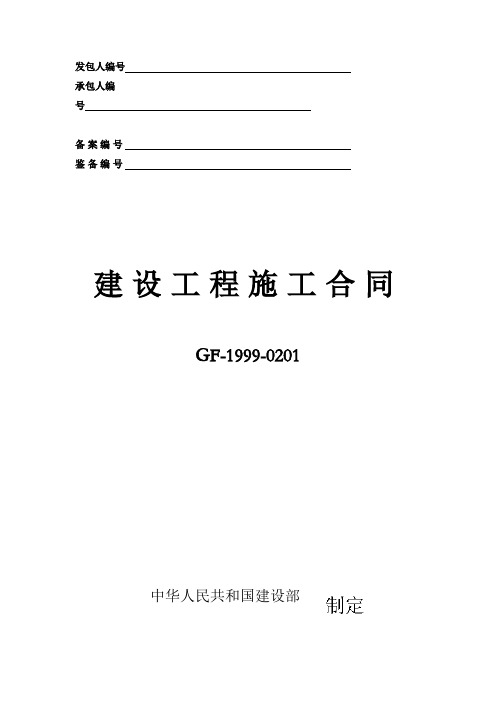 发包人编号

承包人编号

备案编号

鉴备编号

建设工程施工合同

GF-1999-0201

中华人民共和国建设部 制定